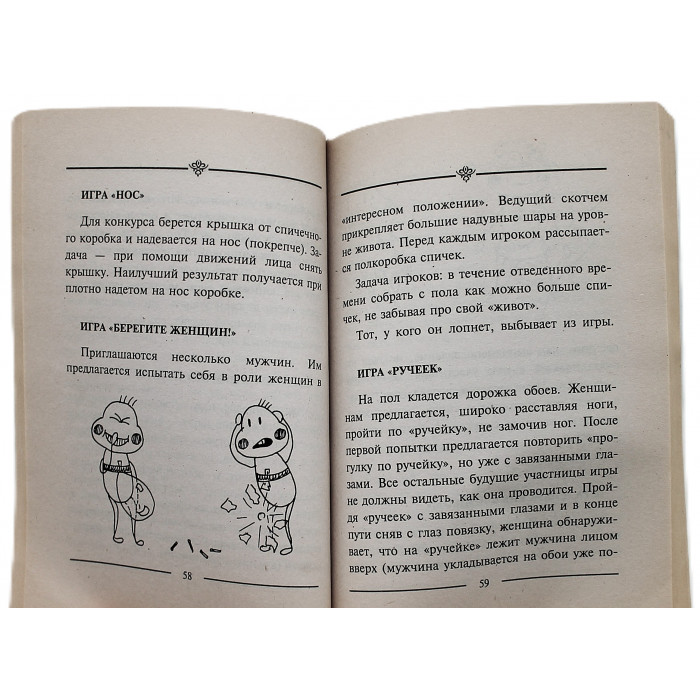 ИГРА «НОС»

Для конкурса берется крышка от спичечного коробка и надевается на нос (покрепче). Задача — при помощи движений лица снять крышку. Наилучший результат получается при плотно надетом на нос коробке.

ИГРА «БЕРЕГИТЕ ЖЕНЩИН!»

Приглашаются несколько мужчин. Им предлагается испытать себя в роли женщин в

58

«интересном положении». Ведущий скотчем прикрепляет большие надувные шары на уровне живота. Перед каждым игроком рассыпается полкоробка спичек.

Задача игроков: в течение отведенного времени собрать с пола как можно больше спичек, не забывая про свой «живот».

Тот, у кого он лопнет, выбывает из игры.

ИГРА «РУЧЕЕК»

На пол кладется дорожка обоев. Женщинам предлагается, широко расставляя ноги, пройти по «ручейку», не замочив ног. После первой попытки предлагается повторить «прогулку по ручейку», но уже с завязанными глазами. Все остальные будущие участницы игры не должны видеть, как она проводится. Пройдя «ручеек» с завязанными глазами и в конце пути сняв с глаз повязку, женщина обнаруживает, что на «ручейке» лежит мужчина лицом вверх (мужчина укладывается на обои уже по-

59